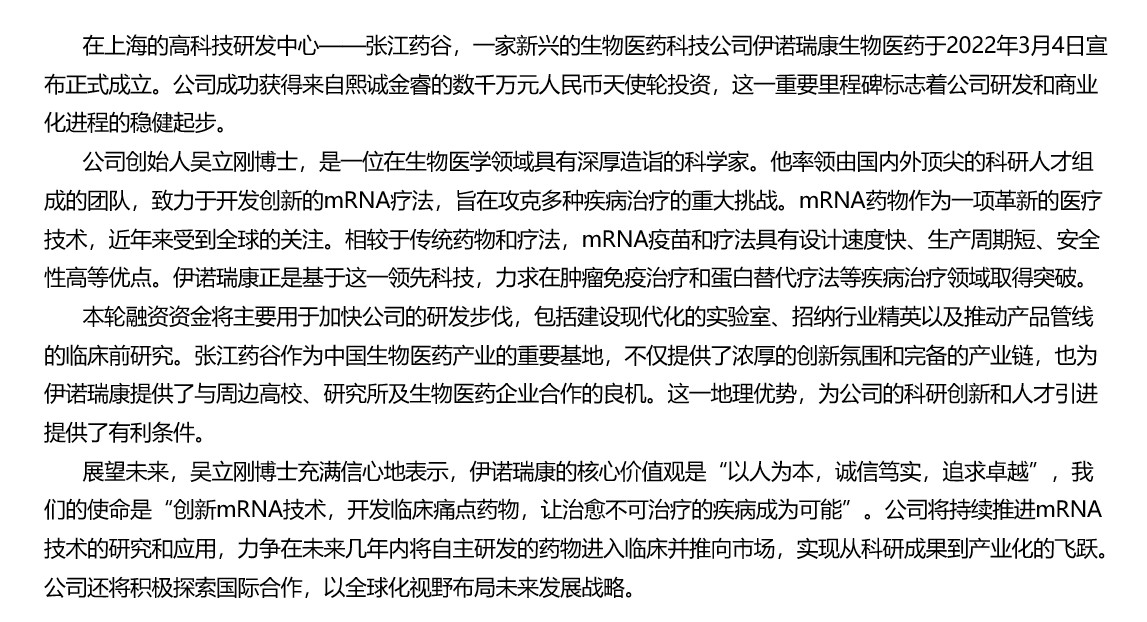 在上海的高科技研发中心——张江药谷，一家新兴的生物医药科技公司伊诺瑞康生物医药于2022年3月4日宣布正式成立。公司成功获得来自熙诚金睿的数千万元人民币天使轮投资，这一重要里程碑标志着公司研发和商业化进程的稳健起步。

公司创始人吴立刚博士，是一位在生物医学领域具有深厚造诣的科学家。他率领由国内外顶尖的科研人才组成的团队，致力于开发创新的mRNA疗法，旨在攻克多种疾病治疗的重大挑战。mRNA药物作为一项革新的医疗技术，近年来受到全球的关注。相较于传统药物和疗法，mRNA疫苗和疗法具有设计速度快、生产周期短、安全性高等优点。伊诺瑞康正是基于这一领先科技，力求在肿瘤免疫治疗和蛋白替代疗法等疾病治疗领域取得突破。

本轮融资资金将主要用于加快公司的研发步伐，包括建设现代化的实验室、招纳行业精英以及推动产品管线的临床前研究。张江药谷作为中国生物医药产业的重要基地，不仅提供了浓厚的创新氛围和完备的产业链，也为伊诺瑞康提供了与周边高校、研究所及生物医药企业合作的良机。这一地理优势，为公司的科研创新和人才引进提供了有利条件。

展望未来，吴立刚博士充满信心地表示，伊诺瑞康的核心价值观是“以人为本，诚信笃实，追求卓越”，我们的使命是“创新mRNA技术，开发临床痛点药物，让治愈不可治疗的疾病成为可能”。公司将持续推进mRNA技术的研究和应用，力争在未来几年内将自主研发的药物进入临床并推向市场，实现从科研成果到产业化的飞跃。公司还将积极探索国际合作，以全球化视野布局未来发展战略。